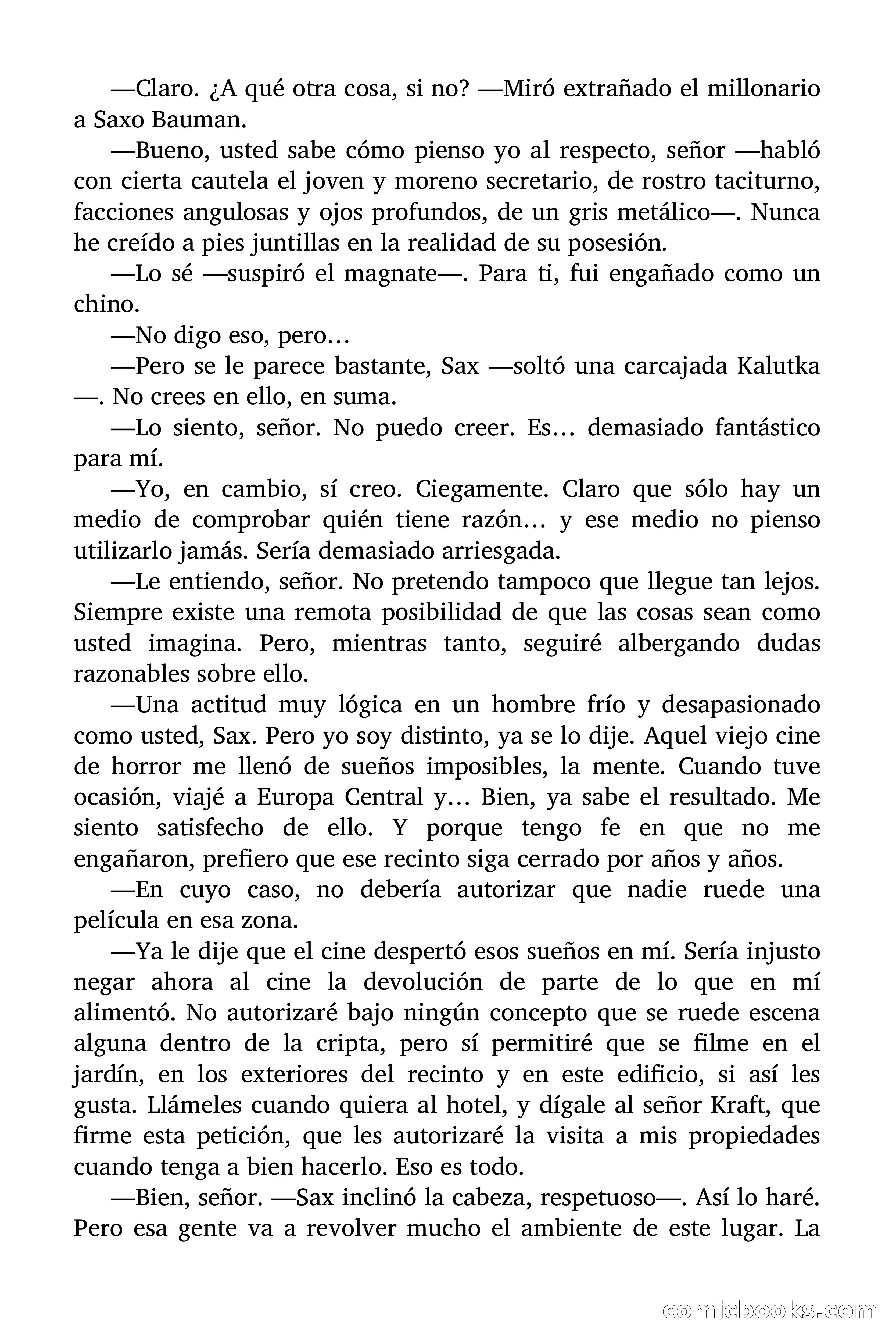 —Claro. ¿A qué otra cosa, si no? —Miró extrañado el millonario a Saxo Bauman.

—Bueno, usted sabe cómo pienso yo al respecto, señor —habló con cierta cautela el joven y moreno secretario, de rostro taciturno, facciones angulosas y ojos profundos, de un gris metálico—. Nunca he creído a pies juntillas en la realidad de su posesión.

—Lo sé —suspiró el magnate—. Para ti, fui engañado como un chino.

—No digo eso, pero…

—Pero se le parece bastante, Sax —soltó una carcajada Kalutka —. No crees en ello, en suma.

—Lo siento, señor. No puedo creer. Es… demasiado fantástico para mí.

—Yo, en cambio, sí creo. Ciegamente. Claro que sólo hay un medio de comprobar quién tiene razón… y ese medio no pienso utilizarlo jamás. Sería demasiado arriesgada.

—Le entiendo, señor. No pretendo tampoco que llegue tan lejos. Siempre existe una remota posibilidad de que las cosas sean como usted imagina. Pero, mientras tanto, seguiré albergando dudas razonables sobre ello.

—Una actitud muy lógica en un hombre frío y desapasionado como usted, Sax. Pero yo soy distinto, ya se lo dije. Aquel viejo cine de horror me llenó de sueños imposibles, la mente. Cuando tuve ocasión, viajé a Europa Central y… Bien, ya sabe el resultado. Me siento satisfecho de ello. Y porque tengo fe en que no me engañaron, prefiero que ese recinto siga cerrado por años y años.

—En cuyo caso, no debería autorizar que nadie ruede una película en esa zona.

—Ya le dije que el cine despertó esos sueños en mí. Sería injusto negar ahora al cine la devolución de parte de lo que en mí alimentó. No autorizaré bajo ningún concepto que se ruede escena alguna dentro de la cripta, pero sí permitiré que se filme en el jardín, en los exteriores del recinto y en este edificio, si así les gusta. Llámeles cuando quiera al hotel, y dígale al señor Kraft, que firme esta petición, que les autorizaré la visita a mis propiedades cuando tenga a bien hacerlo. Eso es todo.

—Bien, señor. —Sax inclinó la cabeza, respetuoso—. Así lo haré. Pero esa gente va a revolver mucho el ambiente de este lugar. La

comicbooks.com